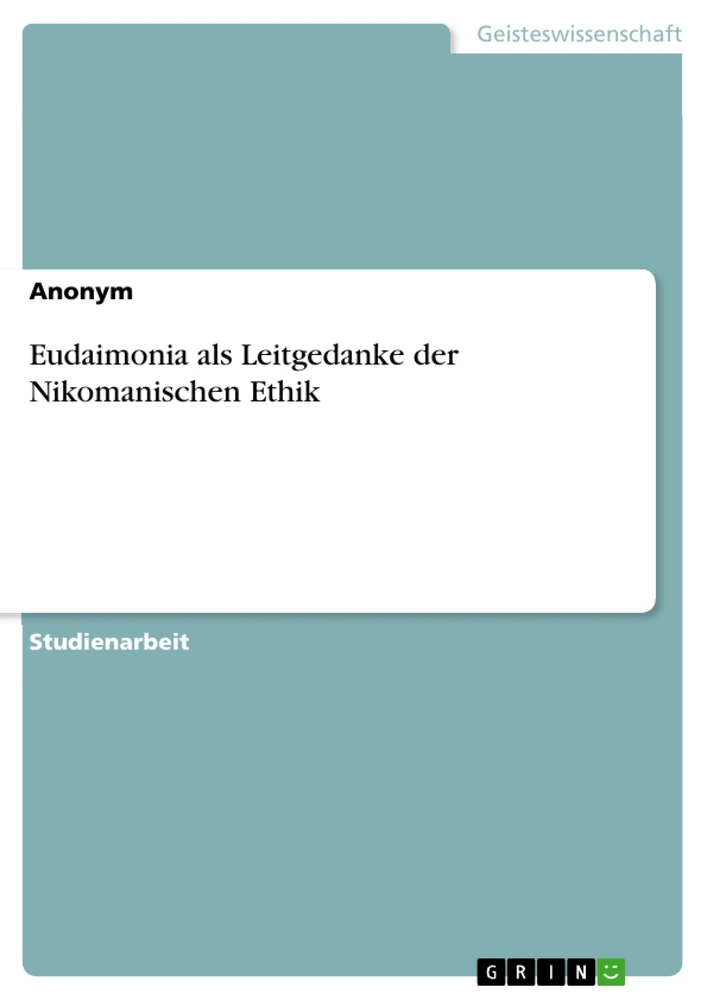 Geisteswissenschaft

Anonym

Eudaimonia als Leitgedanke der Nikomanischen Ethik

Studienarbeit

GRIN